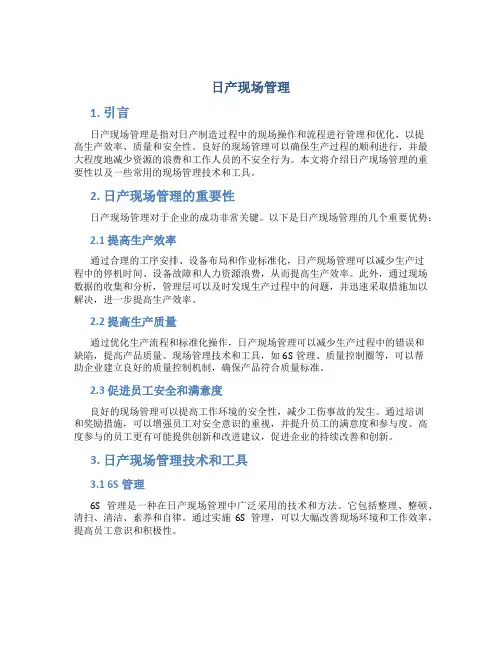 日产现场管理

1. 引言

日产现场管理是指对日产制造过程中的现场操作和流程进行管理和优化，以提高生产效率、质量和安全性。良好的现场管理可以确保生产过程的顺利进行，并最大程度地减少资源的浪费和工作人员的不安全行为。本文将介绍日产现场管理的重要性以及一些常用的现场管理技术和工具。

2. 日产现场管理的重要性

日产现场管理对于企业的成功非常关键。以下是日产现场管理的几个重要优势：

2.1 提高生产效率

通过合理的工序安排、设备布局和作业标准化，日产现场管理可以减少生产过程中的停机时间、设备故障和人力资源浪费，从而提高生产效率。此外，通过现场数据的收集和分析，管理层可以及时发现生产过程中的问题，并迅速采取措施加以解决，进一步提高生产效率。

2.2 提高生产质量

通过优化生产流程和标准化操作，日产现场管理可以减少生产过程中的错误和缺陷，提高产品质量。现场管理技术和工具，如 6S 管理、质量控制圈等，可以帮助企业建立良好的质量控制机制，确保产品符合质量标准。

2.3 促进员工安全和满意度

良好的现场管理可以提高工作环境的安全性，减少工伤事故的发生。通过培训和奖励措施，可以增强员工对安全意识的重视，并提升员工的满意度和参与度。高度参与的员工更有可能提供创新和改进建议，促进企业的持续改善和创新。

3. 日产现场管理技术和工具

3.1 6S 管理

6S 管理是一种在日产现场管理中广泛采用的技术和方法。它包括整理、整顿、清扫、清洁、素养和自律。通过实施 6S 管理，可以大幅改善现场环境和工作效率，提高员工意识和积极性。